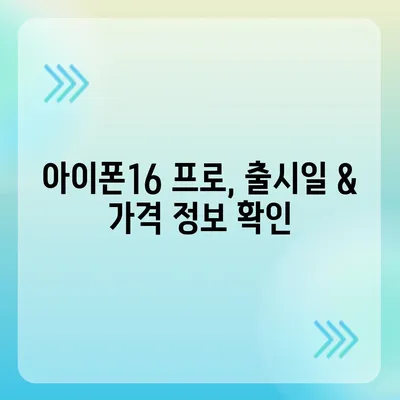 아이폰16 프로, 출시일 & 가격 정보 확인